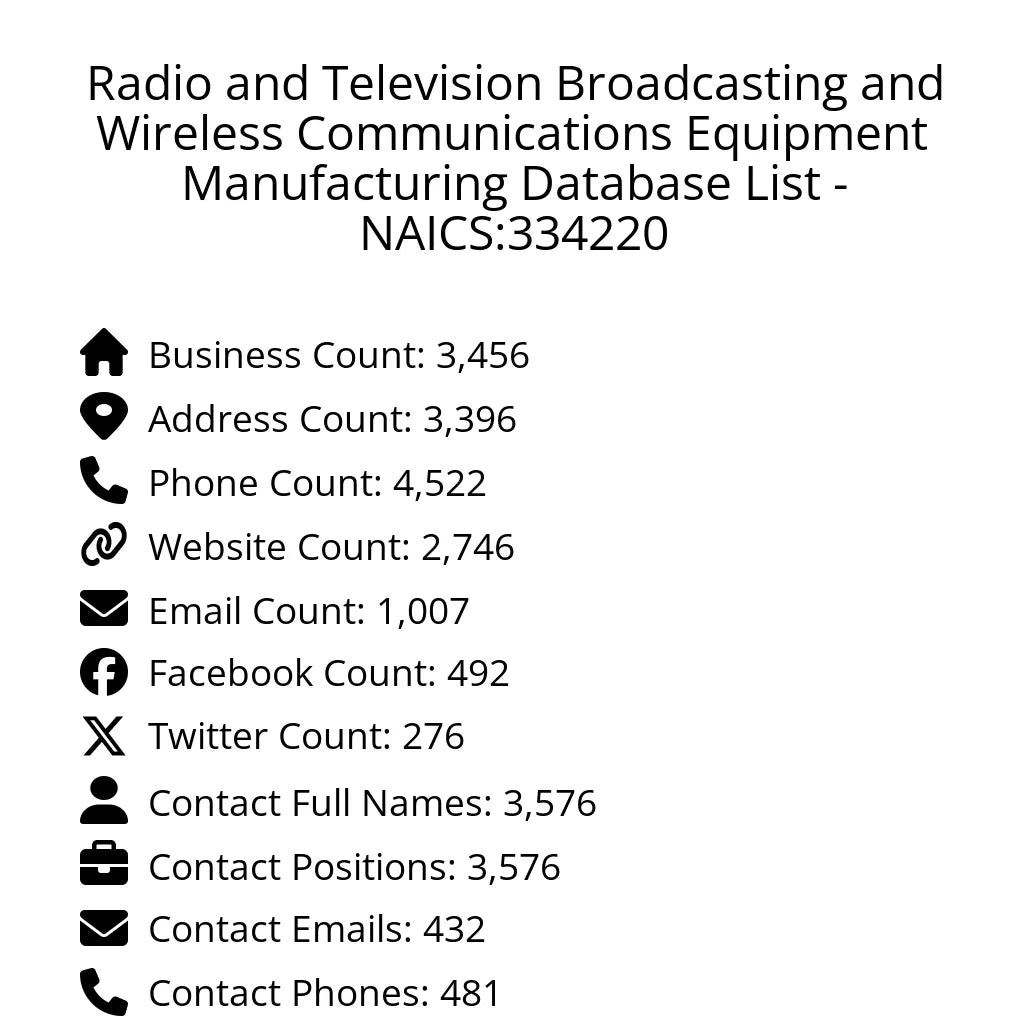 Radio and Television Broadcasting and Wireless Communications Equipment Manufacturing Database List - NAICS:334220

Business Count: 3,456
Address Count: 3,396
Phone Count: 4,522
Website Count: 2,746
Email Count: 1,007
Facebook Count: 492
Twitter Count: 276
Contact Full Names: 3,576
Contact Positions: 3,576
Contact Emails: 432
Contact Phones: 481